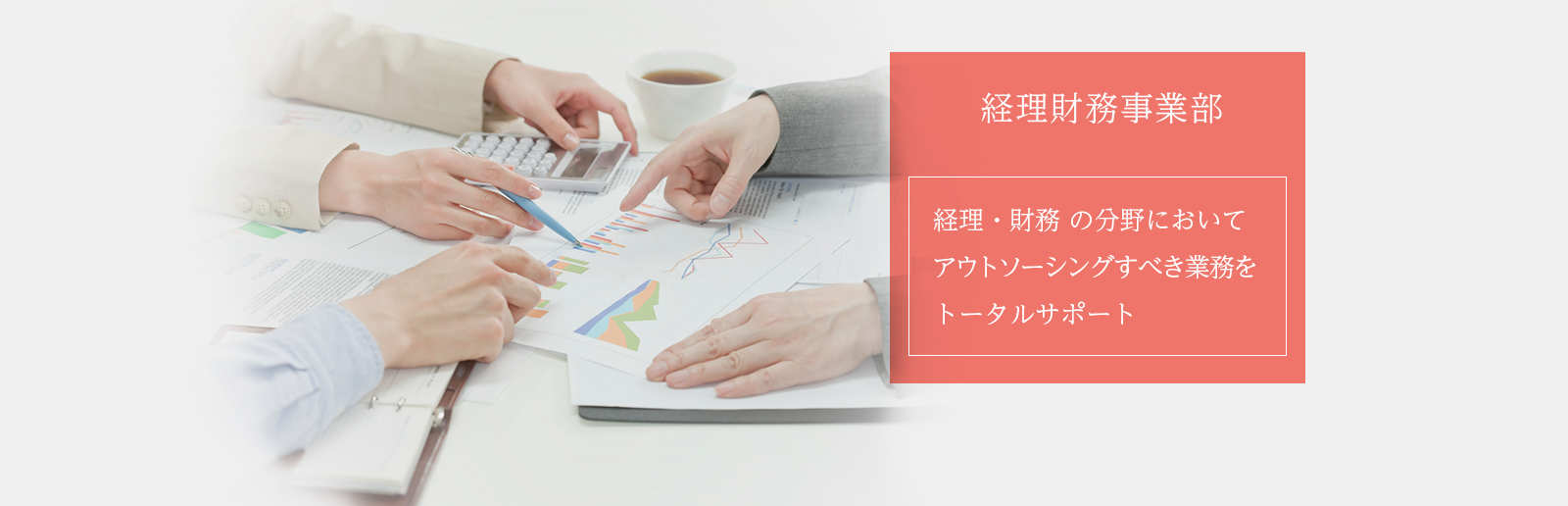 経理財務事業部

経理・財務 の分野において
アウトソーシングすべき業務を
トータルサポート